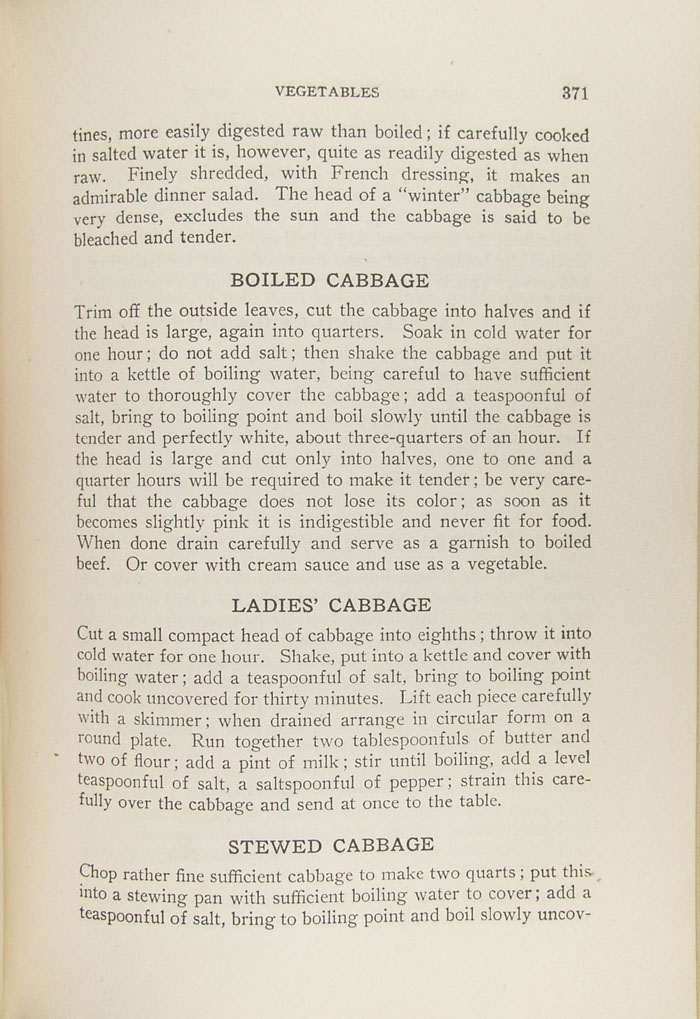 VEGETABLES 371

tines, more easily digested raw than boiled; if carefully cooked in salted water it is, however, quite as readily digested as when raw. Finely shredded, with French dressing, it makes an admirable dinner salad. The head of a "winter" cabbage being very dense, excludes the sun and the cabbage is said to be bleached and tender.

BOILED CABBAGE

Trim off the outside leaves, cut the cabbage into halves and if the head is large, again into quarters. Soak in cold water for one hour; do not add salt; then shake the cabbage and put it into a kettle of boiling water, being careful to have sufficient water to thoroughly cover the cabbage; add a teaspoonful of salt, bring to boiling point and boil slowly until the cabbage is tender and perfectly white, about three-quarters of an hour. If the head is large and cut only into halves, one to one and a quarter hours will be required to make it tender; be very careful that the cabbage does not lose its color; as soon as it becomes slightly pink it is indigestible and never fit for food. When done drain carefully and serve as a garnish to boiled beef. Or cover with cream sauce and use as a vegetable.

LADIES' CABBAGE

Cut a small compact head of cabbage into eighths; throw it into cold water for one hour. Shake, put into a kettle and cover with boiling water; add a teaspoonful of salt, bring to boiling point and cook uncovered for thirty minutes. Lift each piece carefully with a skimmer; when drained arrange in circular form on a round plate. Run together two tablespoonfuls of butter and two of flour; add a pint of milk; stir until boiling, add a level teaspoonful of salt, a saltspoonful of pepper; strain this carefully over the cabbage and send at once to the table.

STEWED CABBAGE

Chop rather fine sufficient cabbage to make two quarts; put this into a stewing pan with sufficient boiling water to cover; add a teaspoonful of salt, bring to boiling point and boil slowly uncov-